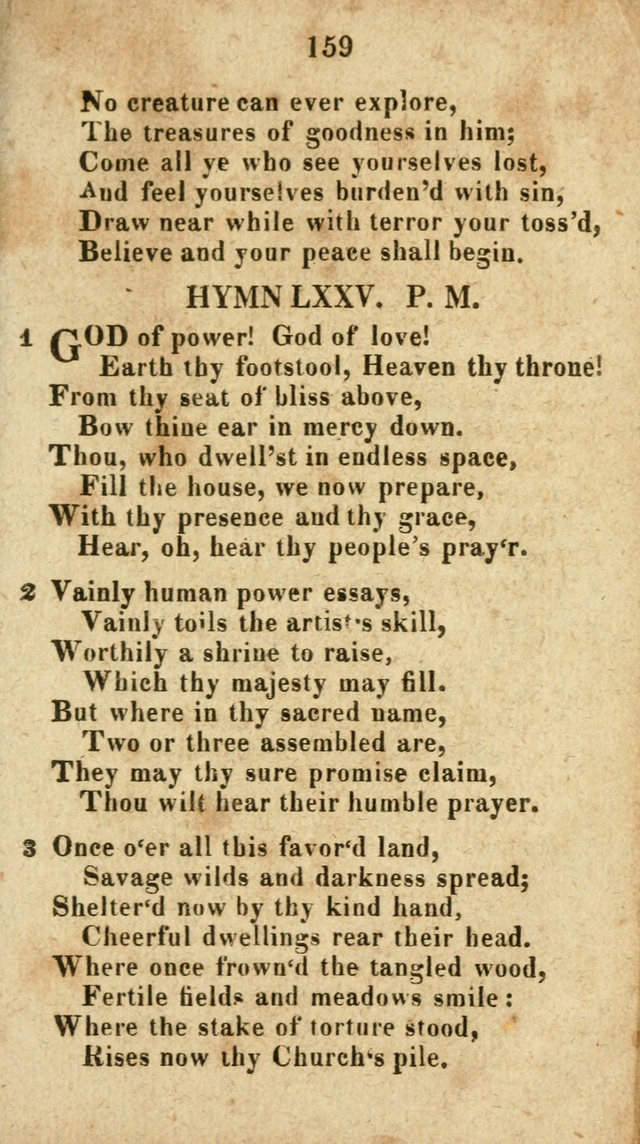 159

No creature can ever explore,
The treasures of goodness in him;
Come all ye who see yourselves lost,
And feel yourselves burden'd with sin,
Draw near while with terror your toss'd,
Believe and your peace shall begin.

HYMN LXXV. P. M.

1 GOD of power! God of love!
Earth thy footstool, Heaven thy throne!
From thy seat of bliss above,
Bow thine ear in mercy down.
Thou, who dwell'st in endless space,
Fill the house, we now prepare,
With thy presence and thy grace,
Hear, oh, hear thy people's pray'r.

2 Vainly human power essays,
Vainly toils the artist's skill,
Worthily a shrine to raise,
Which thy majesty may fill.
But where in thy sacred name,
Two or three assembled are,
They may thy sure promise claim,
Thou wilt hear their humble prayer.

3 Once o'er all this favor'd land,
Savage wilds and darkness spread;
Shelter'd now by thy kind hand,
Cheerful dwellings rear their head.
Where once frown'd the tangled wood,
Fertile fields and meadows smile:
Where the stake of torture stood,
Rises now thy Church's pile.